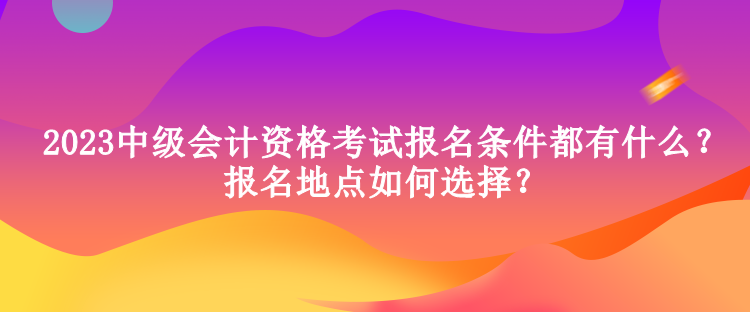 2023中级会计资格考试报名条件都有什么？报名地点如何选择？